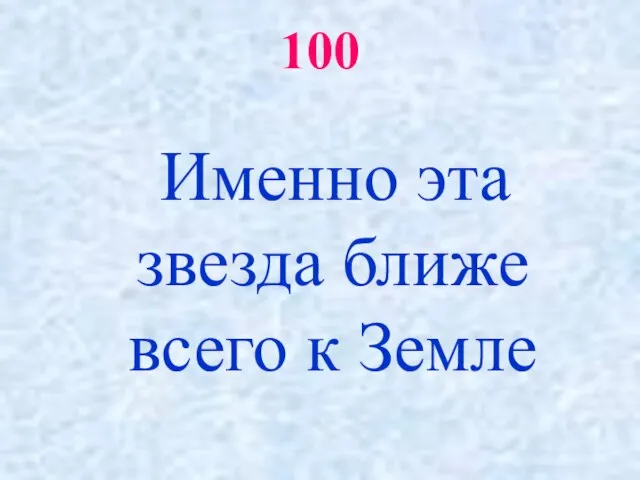 100

Именно эта звезда ближе всего к Земле